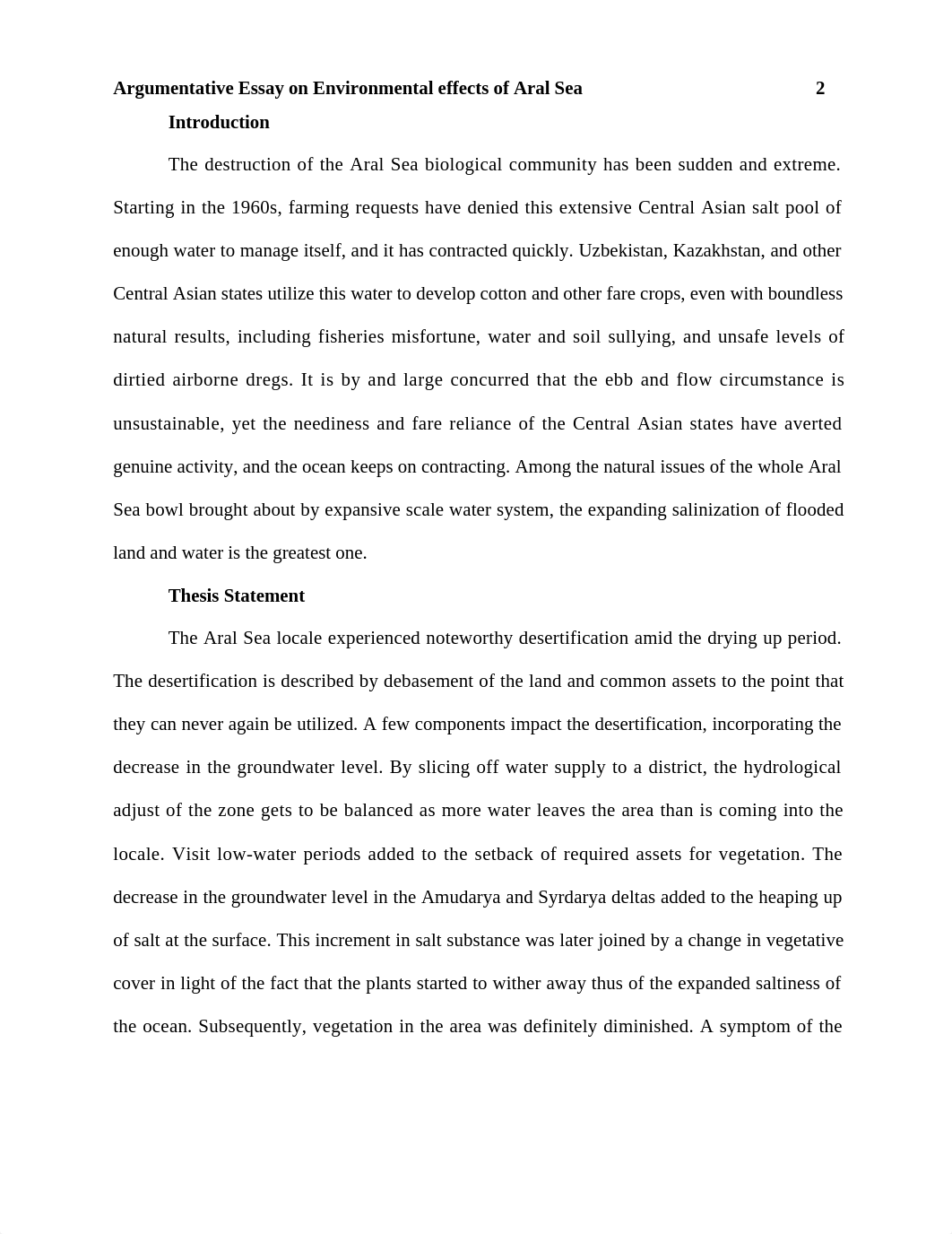 Argumentative Essay on Environmental effects of Aral Sea 2

Introduction

The destruction of the Aral Sea biological community has been sudden and extreme. Starting in the 1960s, farming requests have denied this extensive Central Asian salt pool of enough water to manage itself, and it has contracted quickly. Uzbekistan, Kazakhstan, and other Central Asian states utilize this water to develop cotton and other fare crops, even with boundless natural results, including fisheries misfortune, water and soil sullying, and unsafe levels of dirtied airborne dregs. It is by and large concurred that the ebb and flow circumstance is unsustainable, yet the neediness and fare reliance of the Central Asian states have averted genuine activity, and the ocean keeps on contracting. Among the natural issues of the whole Aral Sea bowl brought about by expansive scale water system, the expanding salinization of flooded land and water is the greatest one.

Thesis Statement

The Aral Sea locale experienced noteworthy desertification amid the drying up period. The desertification is described by debasement of the land and common assets to the point that they can never again be utilized. A few components impact the desertification, incorporating the decrease in the groundwater level. By slicing off water supply to a district, the hydrological adjust of the zone gets to be balanced as more water leaves the area than is coming into the locale. Visit low-water periods added to the setback of required assets for vegetation. The decrease in the groundwater level in the Amudarya and Syrdarya deltas added to the heaping up of salt at the surface. This increment in salt substance was later joined by a change in vegetative cover in light of the fact that the plants started to wither away thus of the expanded saltiness of the ocean. Subsequently, vegetation in the area was definitely diminished. A symptom of the